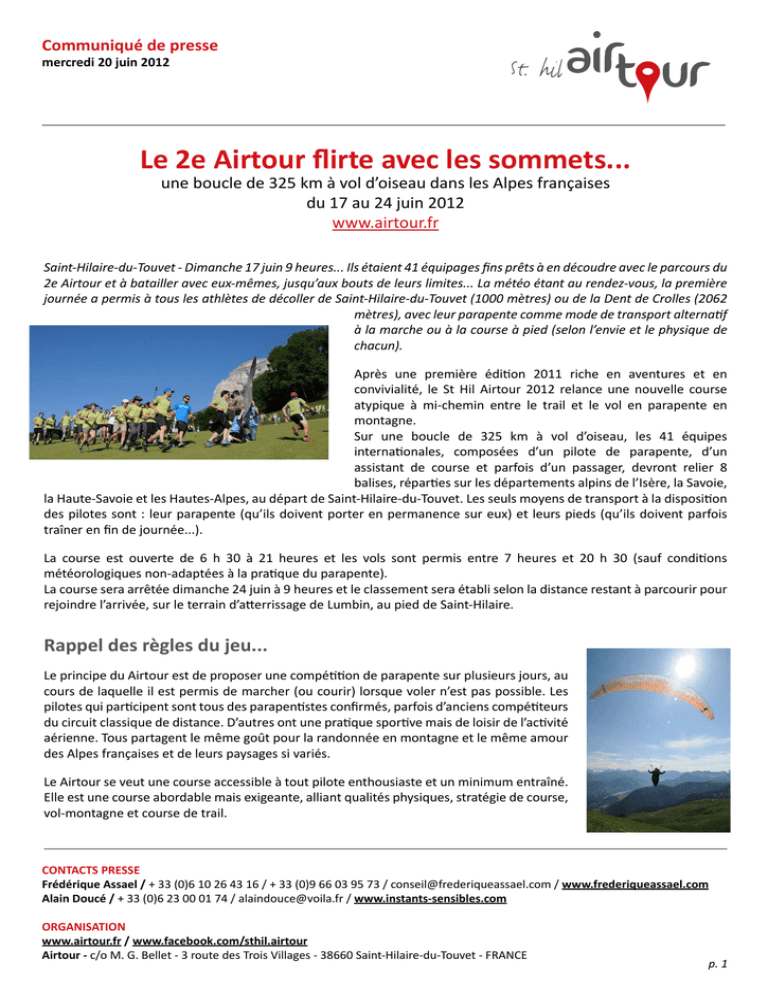 Communiqué de presse
mercredi 20 juin 2012

St. hil airtour

Le 2e Airtour flirte avec les sommets...
une boucle de 325 km à vol d'oiseau dans les Alpes françaises
du 17 au 24 juin 2012
www.airtour.fr

Saint-Hilaire-du-Touvet - Dimanche 17 juin 9 heures... Ils étaient 41 équipages fins prêts à en découdre avec le parcours du 2e Airtour et à batailler avec eux-mêmes, jusqu'aux bouts de leurs limites... La météo étant au rendez-vous, la première journée a permis à tous les athlètes de décoller de Saint-Hilaire-du-Touvet (1000 mètres) ou de la Dent de Crolles (2062 mètres), avec leur parapente comme mode de transport alternatif à la marche ou à la course à pied (selon l'envie et le physique de chacun).

Après une première édition 2011 riche en aventures et en convivialité, le St Hil Airtour 2012 relance une nouvelle course atypique à mi-chemin entre le trail et le vol en parapente en montagne.
Sur une boucle de 325 km à vol d'oiseau, les 41 équipes internationales, composées d'un pilote de parapente, d'un assistant de course et parfois d'un passager, devront relier 8 balises, réparties sur les départements alpins de l'Isère, la Savoie, la Haute-Savoie et les Hautes-Alpes, au départ de Saint-Hilaire-du-Touvet. Les seuls moyens de transport à la disposition des pilotes sont : leur parapente (qu'ils doivent porter en permanence sur eux) et leurs pieds (qu'ils doivent parfois traîner en fin de journée...).

La course est ouverte de 6 h 30 à 21 heures et les vols sont permis entre 7 heures et 20 h 30 (sauf conditions météorologiques non-adaptées à la pratique du parapente).
La course sera arrêtée dimanche 24 juin à 9 heures et le classement sera établi selon la distance restant à parcourir pour rejoindre l'arrivée, sur le terrain d'atterrissage de Lumbin, au pied de Saint-Hilaire.

Rappel des règles du jeu...

Le principe du Airtour est de proposer une compétition de parapente sur plusieurs jours, au cours de laquelle il est permis de marcher (ou courir) lorsque voler n'est pas possible. Les pilotes qui participent sont tous des parapentistes confirmés, parfois d'anciens compétiteurs du circuit classique de distance. D'autres ont une pratique sportive mais de loisir de l'activité aérienne. Tous partagent le même goût pour la randonnée en montagne et le même amour des Alpes françaises et de leurs paysages si variés.

Le Airtour se veut une course accessible à tout pilote enthousiaste et un minimum entraîné. Elle est une course abordable mais exigeante, alliant qualités physiques, stratégie de course, vol-montagne et course de trail.

CONTACTS PRESSE
Frédérique Assael / + 33 (0)6 10 26 43 16 / + 33 (0)9 66 03 95 73 / conseil@frederiqueassael.com / www.frederiqueassael.com
Alain Doucé / + 33 (0)6 23 00 01 74 / alaindouce@voila.fr / www.instants-sensibles.com

ORGANISATION
www.airtour.fr / www.facebook.com/sthil.airtour
Airtour - c/o M. G. Bellet - 3 route des Trois Villages - 38660 Saint-Hilaire-du-Touvet - FRANCE

p. 1